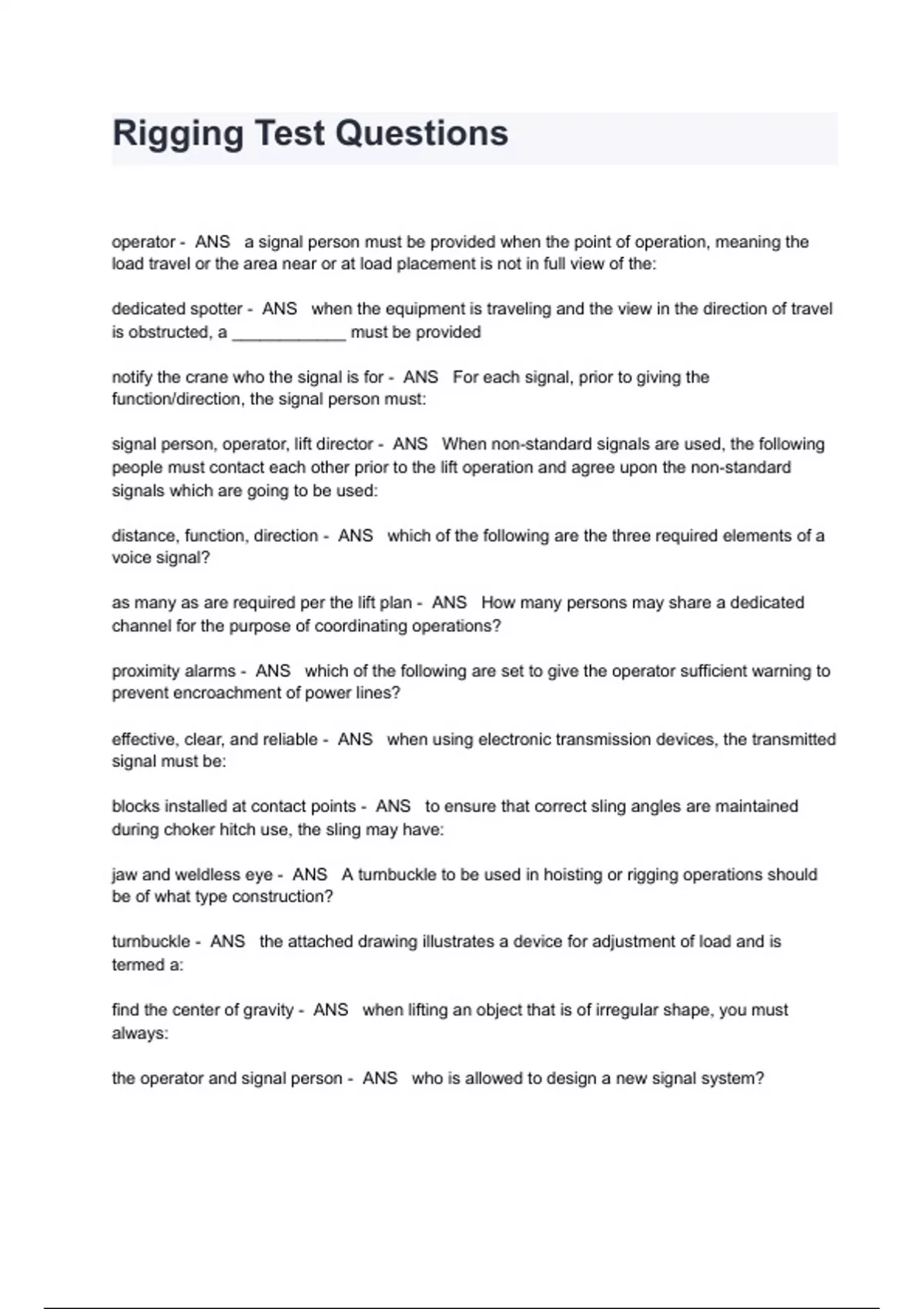 Rigging Test Questions

operator - ANS a signal person must be provided when the point of operation, meaning the load travel or the area near or at load placement is not in full view of the:

dedicated spotter - ANS when the equipment is traveling and the view in the direction of travel is obstructed, a ____________ must be provided

notify the crane who the signal is for - ANS For each signal, prior to giving the function/direction, the signal person must:

signal person, operator, lift director - ANS When non-standard signals are used, the following people must contact each other prior to the lift operation and agree upon the non-standard signals which are going to be used:

distance, function, direction - ANS which of the following are the three required elements of a voice signal?

as many as are required per the lift plan - ANS How many persons may share a dedicated channel for the purpose of coordinating operations?

proximity alarms - ANS which of the following are set to give the operator sufficient warning to prevent encroachment of power lines?

effective, clear, and reliable - ANS when using electronic transmission devices, the transmitted signal must be:

blocks installed at contact points - ANS to ensure that correct sling angles are maintained during choker hitch use, the sling may have:

jaw and weldless eye - ANS A turnbuckle to be used in hoisting or rigging operations should be of what type construction?

turnbuckle - ANS the attached drawing illustrates a device for adjustment of load and is termed a:

find the center of gravity - ANS when lifting an object that is of irregular shape, you must always:

the operator and signal person - ANS who is allowed to design a new signal system?